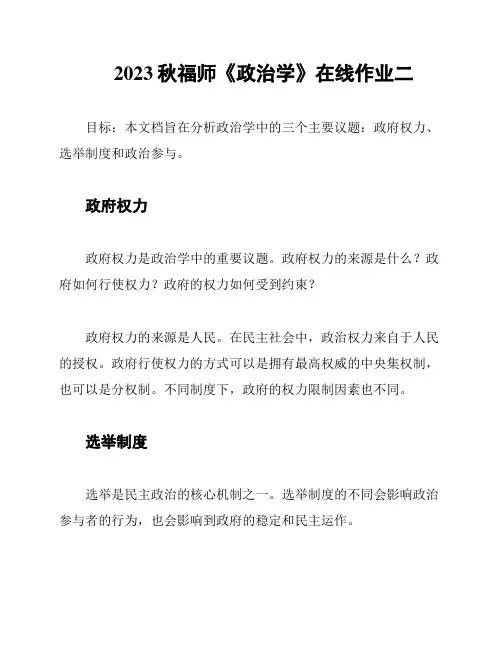 2023 秋福师《政治学》在线作业二

目标：本文档旨在分析政治学中的三个主要议题：政府权力、选举制度和政治参与。

政府权力

政府权力是政治学中的重要议题。政府权力的来源是什么？政府如何行使权力？政府的权力如何受到约束？

政府权力的来源是人民。在民主社会中，政治权力来自于人民的授权。政府行使权力的方式可以是拥有最高权威的中央集权制，也可以是分权制。不同制度下，政府的权力限制因素也不同。

选举制度

选举是民主政治的核心机制之一。选举制度的不同会影响政治参与者的行为，也会影响到政府的稳定和民主运作。